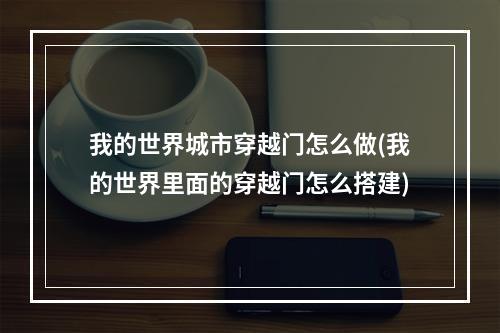 我的世界城市穿越门怎么做(我的世界里面的穿越门怎么搭建)